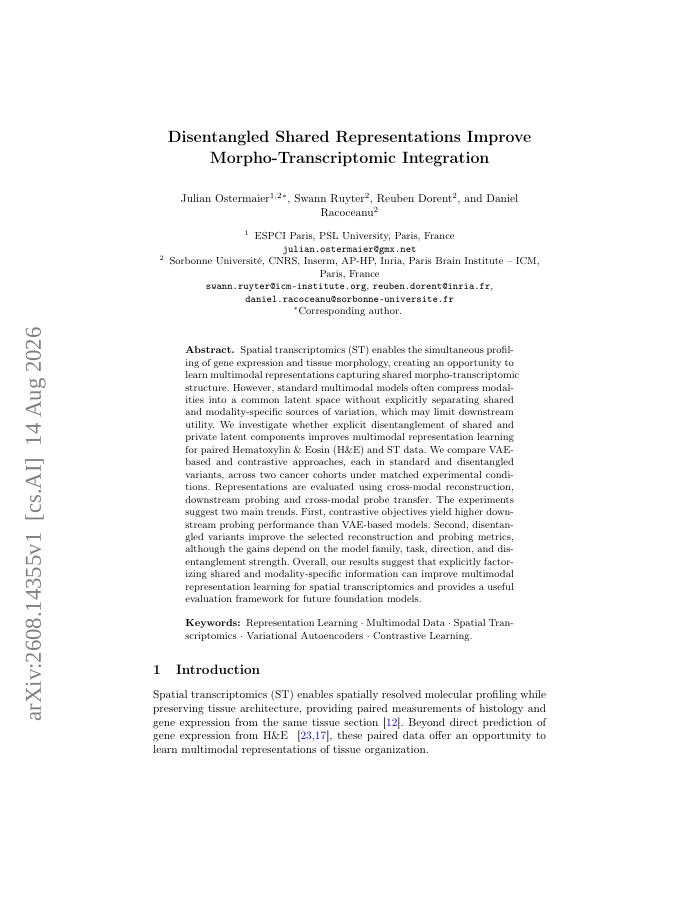 arXiv:2608.14355v1 [cs.AI] 14 Aug 2026

Disentangled Shared Representations Improve Morpho-Transcriptomic Integration

Julian Ostermaier$^{1,2*}$, Swann Ruyter$^{2}$, Reuben Dorent$^{2}$, and Daniel Racoceanu$^{2}$

$^{1}$ ESPCI Paris, PSL University, Paris, France
julian.ostermaier@gmx.net
$^{2}$ Sorbonne Université, CNRS, Inserm, AP-HP, Inria, Paris Brain Institute – ICM, Paris, France
swann.ruyter@icm-institute.org, reuben.dorent@inria.fr, daniel.racoceanu@sorbonne-universite.fr
$^{*}$Corresponding author.

Abstract. Spatial transcriptomics (ST) enables the simultaneous profiling of gene expression and tissue morphology, creating an opportunity to learn multimodal representations capturing shared morpho-transcriptomic structure. However, standard multimodal models often compress modalities into a common latent space without explicitly separating shared and modality-specific sources of variation, which may limit downstream utility. We investigate whether explicit disentanglement of shared and private latent components improves multimodal representation learning for paired Hematoxylin & Eosin (H&E) and ST data. We compare VAE-based and contrastive approaches, each in standard and disentangled variants, across two cancer cohorts under matched experimental conditions. Representations are evaluated using cross-modal reconstruction, downstream probing and cross-modal probe transfer. The experiments suggest two main trends. First, contrastive objectives yield higher downstream probing performance than VAE-based models. Second, disentangled variants improve the selected reconstruction and probing metrics, although the gains depend on the model family, task, direction, and disentanglement strength. Overall, our results suggest that explicitly factorizing shared and modality-specific information can improve multimodal representation learning for spatial transcriptomics and provides a useful evaluation framework for future foundation models.

Keywords: Representation Learning · Multimodal Data · Spatial Transcriptomics · Variational Autoencoders · Contrastive Learning.

1 Introduction

Spatial transcriptomics (ST) enables spatially resolved molecular profiling while preserving tissue architecture, providing paired measurements of histology and gene expression from the same tissue section [12]. Beyond direct prediction of gene expression from H&E [23,17], these paired data offer an opportunity to learn multimodal representations of tissue organization.